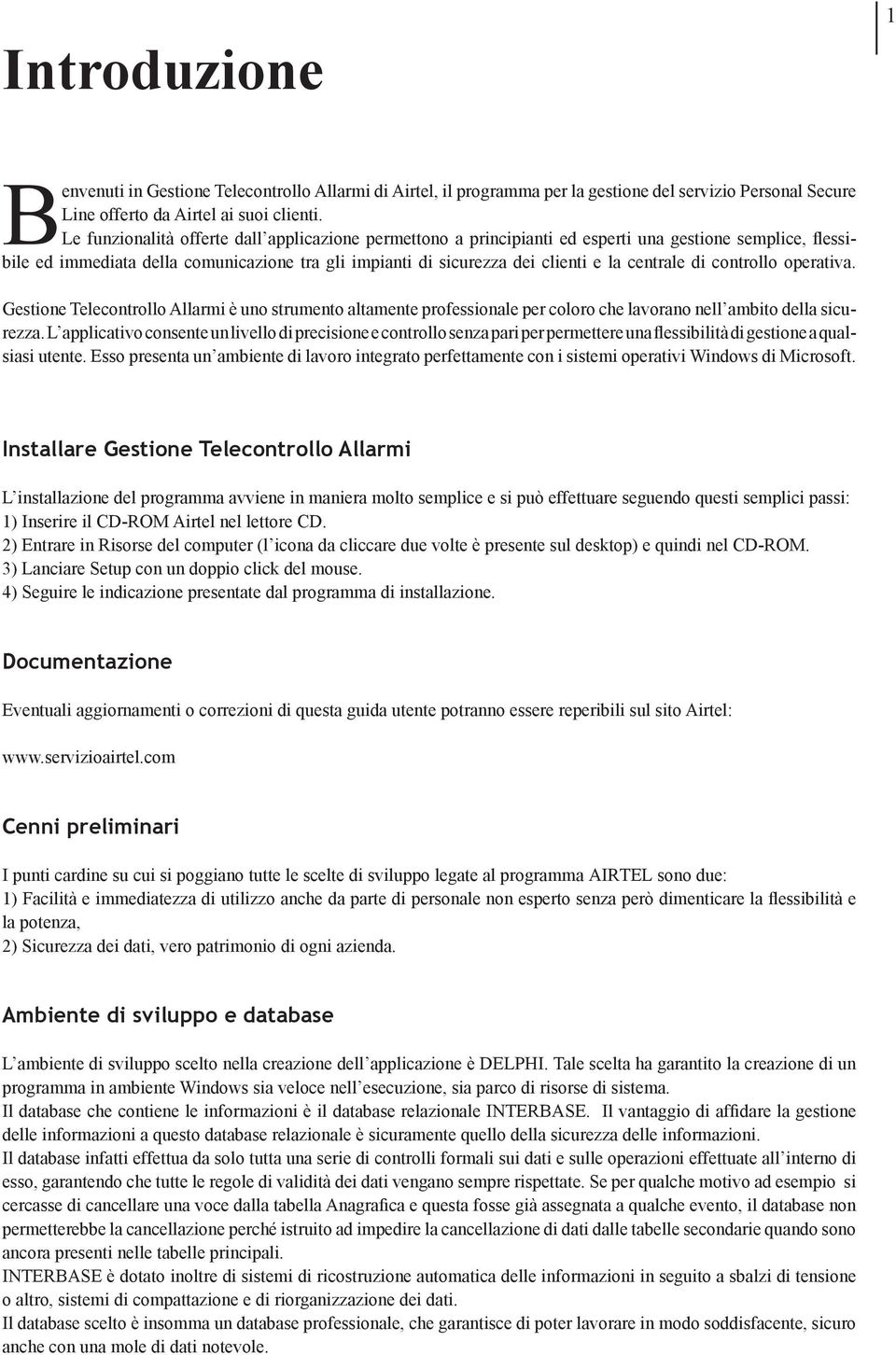 1

Introduzione

Benvenuti in Gestione Telecontrollo Allarmi di Airtel, il programma per la gestione del servizio Personal Secure Line offerto da Airtel ai suoi clienti.
Le funzionalità offerte dall'applicazione permettono a principianti ed esperti una gestione semplice, flessibile ed immediata della comunicazione tra gli impianti di sicurezza dei clienti e la centrale di controllo operativa.

Gestione Telecontrollo Allarmi è uno strumento altamente professionale per coloro che lavorano nell'ambito della sicurezza. L'applicativo consente un livello di precisione e controllo senza pari per permettere una flessibilità di gestione a qualsiasi utente. Esso presenta un'ambiente di lavoro integrato perfettamente con i sistemi operativi Windows di Microsoft.

Installare Gestione Telecontrollo Allarmi

L'installazione del programma avviene in maniera molto semplice e si può effettuare seguendo questi semplici passi:
1) Inserire il CD-ROM Airtel nel lettore CD.
2) Entrare in Risorse del computer (l'icona da cliccare due volte è presente sul desktop) e quindi nel CD-ROM.
3) Lanciare Setup con un doppio click del mouse.
4) Seguire le indicazione presentate dal programma di installazione.

Documentazione

Eventuali aggiornamenti o correzioni di questa guida utente potranno essere reperibili sul sito Airtel:

www.servizioairtel.com

Cenni preliminari

I punti cardine su cui si poggiano tutte le scelte di sviluppo legate al programma AIRTEL sono due:
1) Facilità e immediatezza di utilizzo anche da parte di personale non esperto senza però dimenticare la flessibilità e la potenza,
2) Sicurezza dei dati, vero patrimonio di ogni azienda.

Ambiente di sviluppo e database

L'ambiente di sviluppo scelto nella creazione dell'applicazione è DELPHI. Tale scelta ha garantito la creazione di un programma in ambiente Windows sia veloce nell'esecuzione, sia parco di risorse di sistema.
Il database che contiene le informazioni è il database relazionale INTERBASE. Il vantaggio di affidare la gestione delle informazioni a questo database relazionale è sicuramente quello della sicurezza delle informazioni.
Il database infatti effettua da solo tutta una serie di controlli formali sui dati e sulle operazioni effettuate all'interno di esso, garantendo che tutte le regole di validità dei dati vengano sempre rispettate. Se per qualche motivo ad esempio si cercasse di cancellare una voce dalla tabella Anagrafica e questa fosse già assegnata a qualche evento, il database non permetterebbe la cancellazione perché istruito ad impedire la cancellazione di dati dalle tabelle secondarie quando sono ancora presenti nelle tabelle principali.
INTERBASE è dotato inoltre di sistemi di ricostruzione automatica delle informazioni in seguito a sbalzi di tensione o altro, sistemi di compattazione e di riorganizzazione dei dati.
Il database scelto è insomma un database professionale, che garantisce di poter lavorare in modo soddisfacente, sicuro anche con una mole di dati notevole.